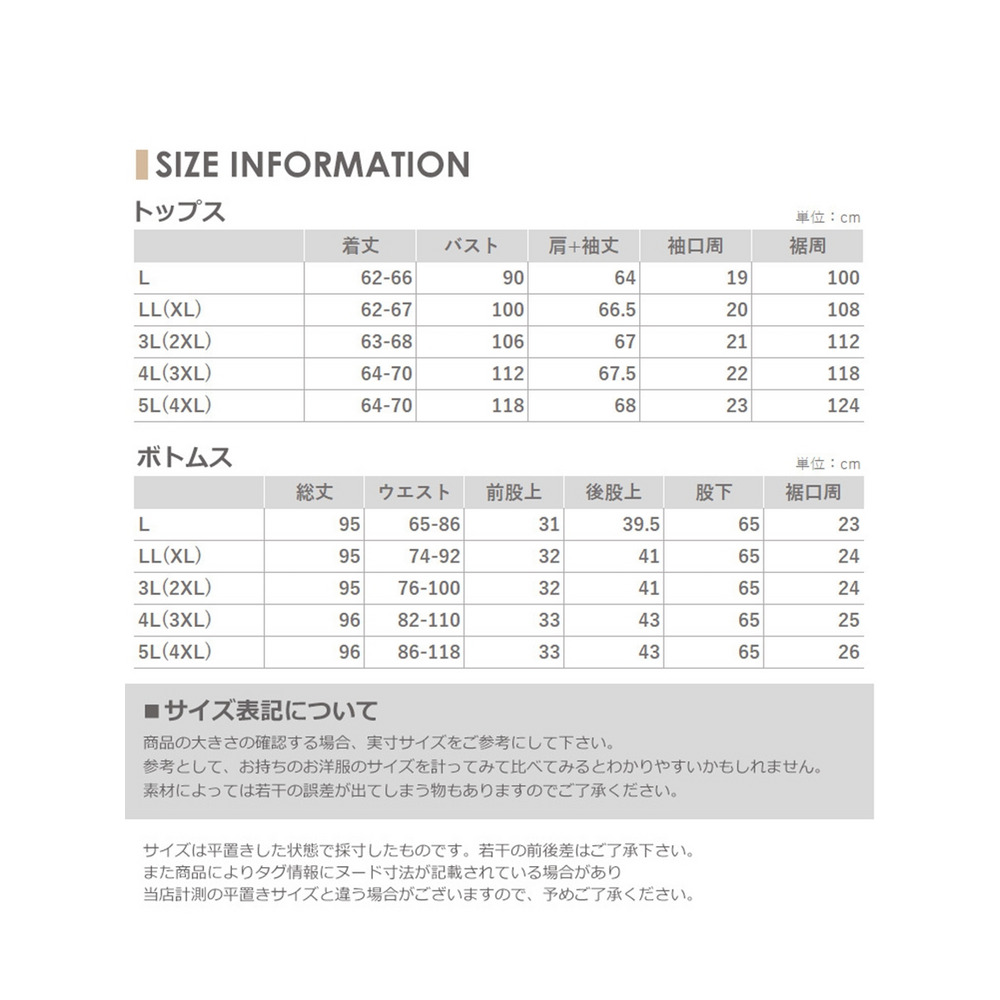 SIZE INFORMATION

トップス

単位：cm

| | 着丈 | バスト | 肩+袖丈 | 袖口周 | 裾周 |
|---|---|---|---|---|---|
| L | 62-66 | 90 | 64 | 19 | 100 |
| LL(XL) | 62-67 | 100 | 66.5 | 20 | 108 |
| 3L(2XL) | 63-68 | 106 | 67 | 21 | 112 |
| 4L(3XL) | 64-70 | 112 | 67.5 | 22 | 118 |
| 5L(4XL) | 64-70 | 118 | 68 | 23 | 124 |

ボトムス

単位：cm

| | 総丈 | ウエスト | 前股上 | 後股上 | 股下 | 裾口周 |
|---|---|---|---|---|---|---|
| L | 95 | 65-86 | 31 | 39.5 | 65 | 23 |
| LL(XL) | 95 | 74-92 | 32 | 41 | 65 | 24 |
| 3L(2XL) | 95 | 76-100 | 32 | 41 | 65 | 24 |
| 4L(3XL) | 96 | 82-110 | 33 | 43 | 65 | 25 |
| 5L(4XL) | 96 | 86-118 | 33 | 43 | 65 | 26 |

■サイズ表記について

商品の大きさの確認する場合、実寸サイズをご参考にして下さい。
参考として、お持ちのお洋服のサイズを計ってみて比べてみるとわかりやすいかもしれません。
素材によっては若干の誤差が出てしまう物もありますのでご了承ください。

サイズは平置きした状態で採寸したものです。若干の前後差はご了承下さい。
また商品によりタグ情報にヌード寸法が記載されている場合があり
当店計測の平置きサイズと違う場合がございますので、予めご了承ください。